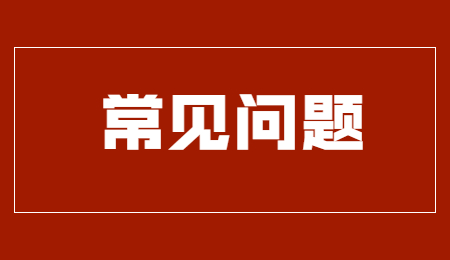 常见问题